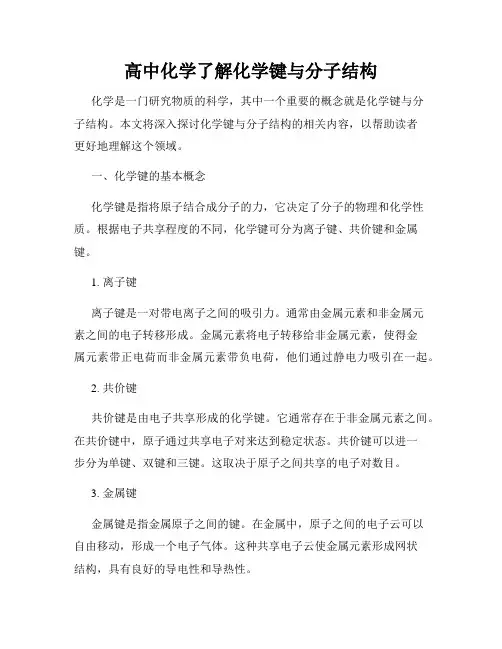 高中化学了解化学键与分子结构

化学是一门研究物质的科学，其中一个重要的概念就是化学键与分子结构。本文将深入探讨化学键与分子结构的相关内容，以帮助读者更好地理解这个领域。

一、化学键的基本概念

化学键是指将原子结合成分子的力，它决定了分子的物理和化学性质。根据电子共享程度的不同，化学键可分为离子键、共价键和金属键。

1. 离子键

离子键是一对带电离子之间的吸引力。通常由金属元素和非金属元素之间的电子转移形成。金属元素将电子转移给非金属元素，使得金属元素带正电荷而非金属元素带负电荷，他们通过静电力吸引在一起。

2. 共价键

共价键是由电子共享形成的化学键。它通常存在于非金属元素之间。在共价键中，原子通过共享电子对来达到稳定状态。共价键可以进一步分为单键、双键和三键。这取决于原子之间共享的电子对数目。

3. 金属键

金属键是指金属原子之间的键。在金属中，原子之间的电子云可以自由移动，形成一个电子气体。这种共享电子云使金属元素形成网状结构，具有良好的导电性和导热性。